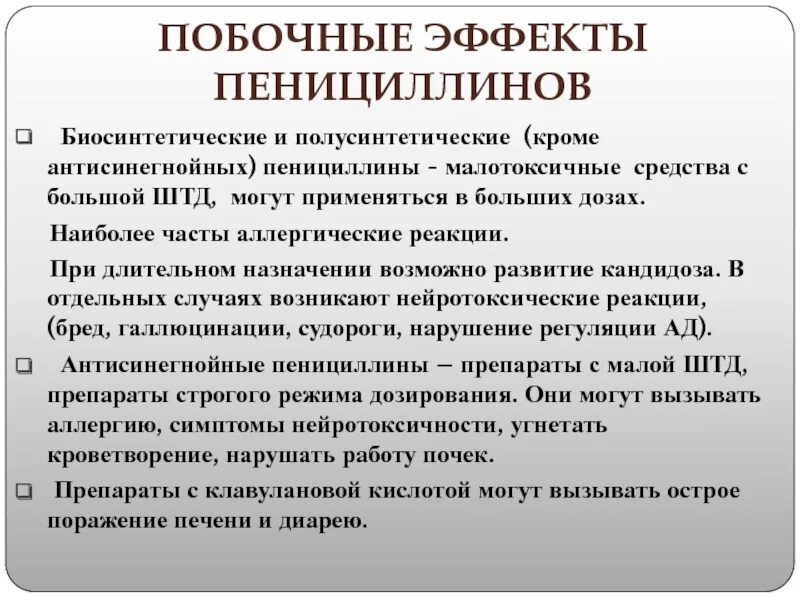 ПОБОЧНЫЕ ЭФФЕКТЫ ПЕНИЦИЛЛИНОВ

❑ Биосинтетические и полусинтетические (кроме антисинегнойных) пенициллины - малотоксичные средства с большой ШТД, могут применяться в больших дозах.

Наиболее часты аллергические реакции.

При длительном назначении возможно развитие кандидоза. В отдельных случаях возникают нейротоксические реакции, (бред, галлюцинации, судороги, нарушение регуляции АД).

❑ Антисинегнойные пенициллины – препараты с малой ШТД, препараты строгого режима дозирования. Они могут вызывать аллергию, симптомы нейротоксичности, угнетать кроветворение, нарушать работу почек.

❑ Препараты с клавулановой кислотой могут вызывать острое поражение печени и диарею.